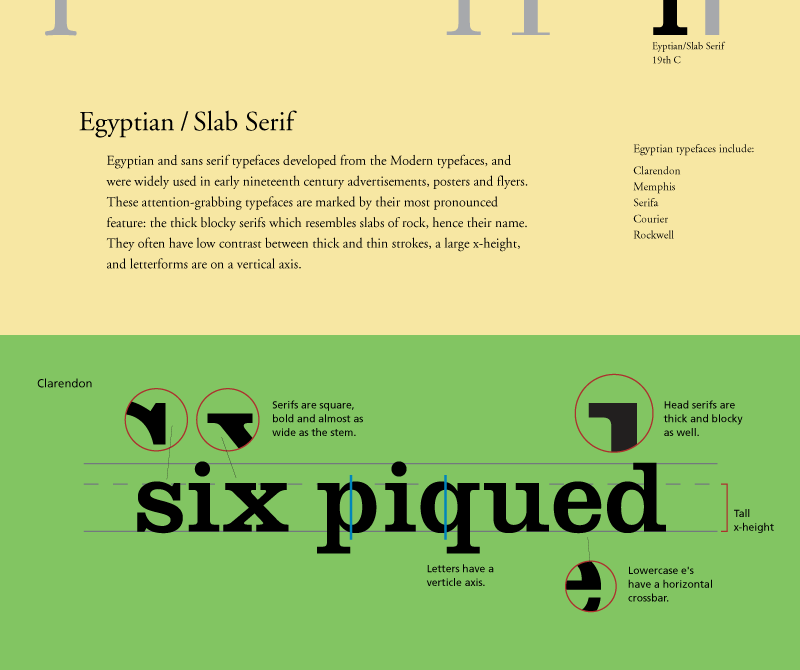 Eyptian/Slab Serif
19th C

Egyptian / Slab Serif

Egyptian and sans serif typefaces developed from the Modern typefaces, and were widely used in early nineteenth century advertisements, posters and flyers. These attention-grabbing typefaces are marked by their most pronounced feature: the thick blocky serifs which resembles slabs of rock, hence their name. They often have low contrast between thick and thin strokes, a large x-height, and letterforms are on a vertical axis.

Egyptian typefaces include:

Clarendon
Memphis
Serifa
Courier
Rockwell

Clarendon

Serifs are square, bold and almost as wide as the stem.

Head serifs are thick and blocky as well.

six piqued

Tall x-height

Letters have a verticle axis.

Lowercase e's have a horizontal crossbar.